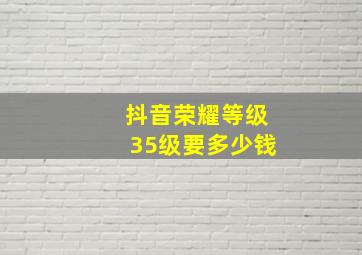 抖音荣耀等级
35级要多少钱